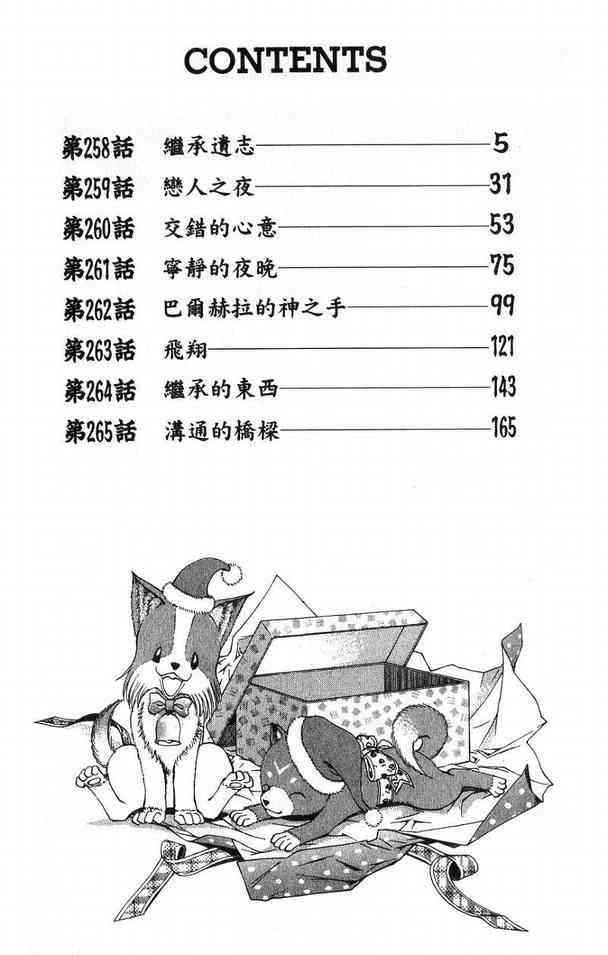 CONTENTS

第258話 繼承遺志 5
第259話 戀人之夜 31
第260話 交錯的心意 53
第261話 寧靜的夜晚 75
第262話 巴爾赫拉的神之手 99
第263話 飛翔 121
第264話 繼承的東西 143
第265話 溝通的橋樑 165